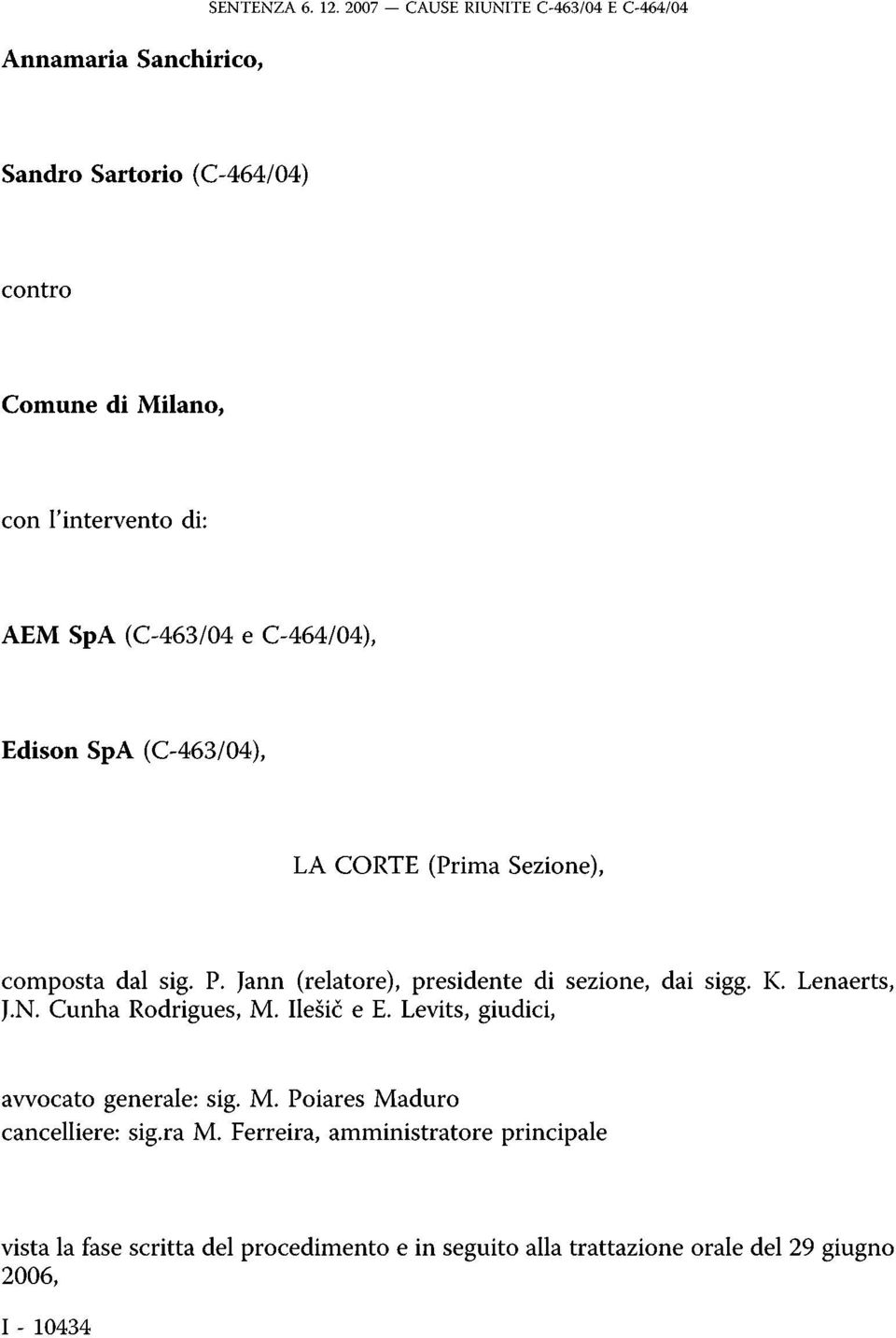 SENTENZA 6. 12. 2007 — CAUSE RIUNITE C-463/04 E C-464/04

Annamaria Sanchirico,

Sandro Sartorio (C-464/04)

contro

Comune di Milano,

con l'intervento di:

AEM SpA (C-463/04 e C-464/04),

Edison SpA (C-463/04),

LA CORTE (Prima Sezione),

composta dal sig. P. Jann (relatore), presidente di sezione, dai sigg. K. Lenaerts, J.N. Cunha Rodrigues, M. Ilešič e E. Levits, giudici,

avvocato generale: sig. M. Poiares Maduro
cancelliere: sig.ra M. Ferreira, amministratore principale

vista la fase scritta del procedimento e in seguito alla trattazione orale del 29 giugno 2006,

I - 10434